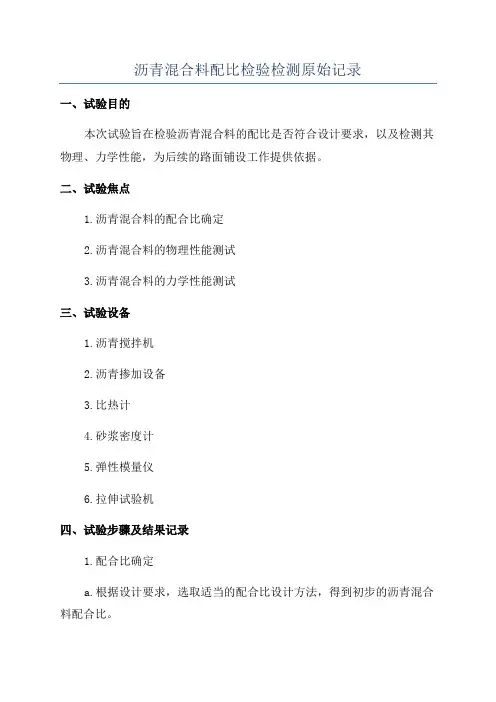 沥青混合料配比检验检测原始记录

一、试验目的

本次试验旨在检验沥青混合料的配比是否符合设计要求，以及检测其物理、力学性能，为后续的路面铺设工作提供依据。

二、试验焦点

1.沥青混合料的配合比确定

2.沥青混合料的物理性能测试

3.沥青混合料的力学性能测试

三、试验设备

1.沥青搅拌机

2.沥青掺加设备

3.比热计

4.砂浆密度计

5.弹性模量仪

6.拉伸试验机

四、试验步骤及结果记录

1.配合比确定

a.根据设计要求，选取适当的配合比设计方法，得到初步的沥青混合料配合比。